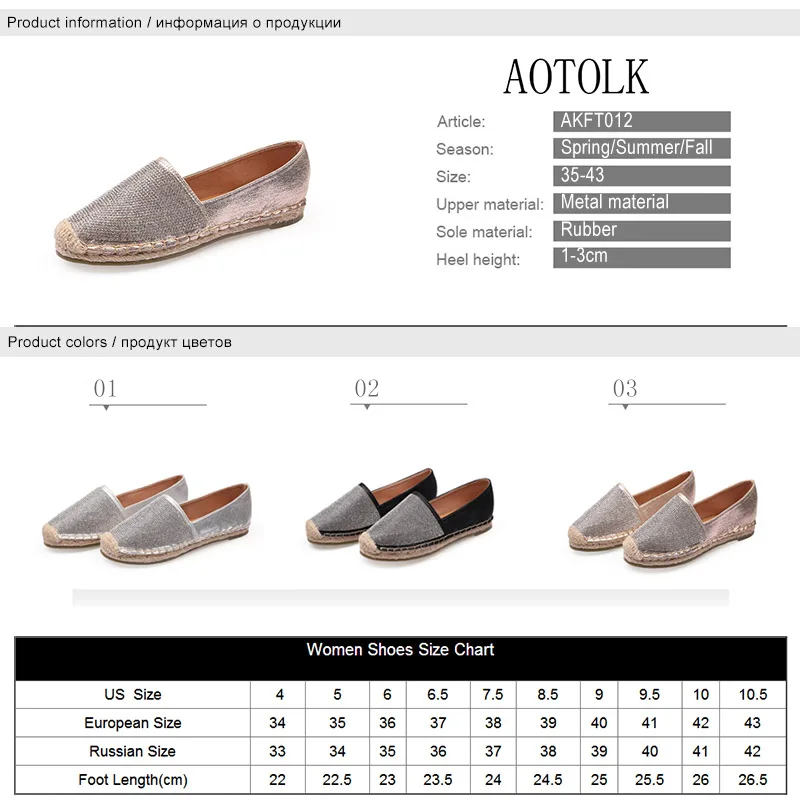 Product information / информация о продукции

AOTOLK

Article: AKFT012
Season: Spring/Summer/Fall
Size: 35-43
Upper material: Metal material
Sole material: Rubber
Heel height: 1-3cm

Product colors / продукт цветов

01

02

03

Women Shoes Size Chart

| US Size | 4 | 5 | 6 | 6.5 | 7.5 | 8.5 | 9 | 9.5 | 10 | 10.5 |
|---|---|---|---|---|---|---|---|---|---|---|
| European Size | 34 | 35 | 36 | 37 | 38 | 39 | 40 | 41 | 42 | 43 |
| Russian Size | 33 | 34 | 35 | 36 | 37 | 38 | 39 | 40 | 41 | 42 |
| Foot Length(cm) | 22 | 22.5 | 23 | 23.5 | 24 | 24.5 | 25 | 25.5 | 26 | 26.5 |